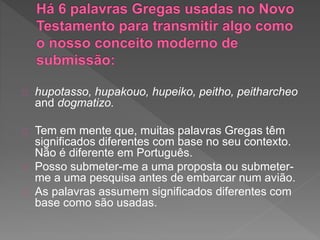 Há 6 palavras Gregas usadas no Novo Testamento para transmitir algo como o nosso conceito moderno de submissão:

hupotasso, hupakouo, hupeiko, peitho, peitharcheo and dogmatizo.

Tem em mente que, muitas palavras Gregas têm significados diferentes com base no seu contexto. Não é diferente em Português.

Posso submeter-me a uma proposta ou submeter-me a uma pesquisa antes de embarcar num avião.

As palavras assumem significados diferentes com base como são usadas.